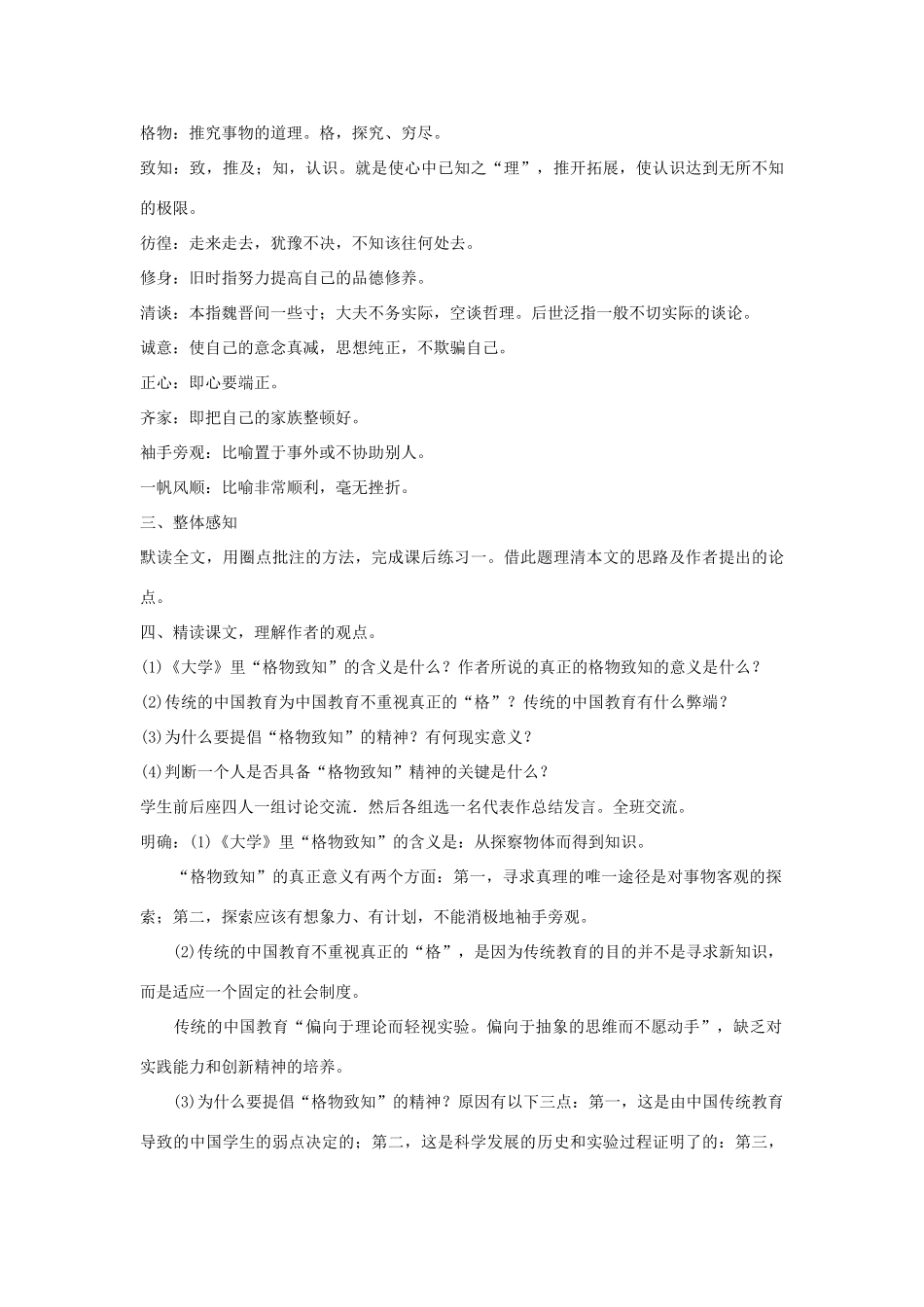 格物：推究事物的道理。格，探究、穷尽。

致知：致，推及；知，认识。就是使心中已知之“理”，推开拓展，使认识达到无所不知的极限。

彷徨：走来走去，犹豫不决，不知该往何处去。

修身：旧时指努力提高自己的品德修养。

清谈：本指魏晋间一些寸；大夫不务实际，空谈哲理。后世泛指一般不切实际的谈论。

诚意：使自己的意念真减，思想纯正，不欺骗自己。

正心：即心要端正。

齐家：即把自己的家族整顿好。

袖手旁观：比喻置于事外或不协助别人。

一帆风顺：比喻非常顺利，毫无挫折。

三、整体感知

默读全文，用圈点批注的方法，完成课后练习一。借此题理清本文的思路及作者提出的论点。

四、精读课文，理解作者的观点。

(1)《大学》里“格物致知”的含义是什么？作者所说的真正的格物致知的意义是什么？

(2)传统的中国教育为中国教育不重视真正的“格”？传统的中国教育有什么弊端？

(3)为什么要提倡“格物致知”的精神？有何现实意义？

(4)判断一个人是否具备“格物致知”精神的关键是什么？

学生前后座四人一组讨论交流．然后各组选一名代表作总结发言。全班交流。

明确：(1)《大学》里“格物致知”的含义是：从探察物体而得到知识。

“格物致知”的真正意义有两个方面：第一，寻求真理的唯一途径是对事物客观的探索；第二，探索应该有想象力、有计划，不能消极地袖手旁观。

(2)传统的中国教育不重视真正的“格”，是因为传统教育的目的并不是寻求新知识，而是适应一个固定的社会制度。

传统的中国教育“偏向于理论而轻视实验。偏向于抽象的思维而不愿动手”，缺乏对实践能力和创新精神的培养。

(3)为什么要提倡“格物致知”的精神？原因有以下三点：第一，这是由中国传统教育导致的中国学生的弱点决定的；第二，这是科学发展的历史和实验过程证明了的：第三，